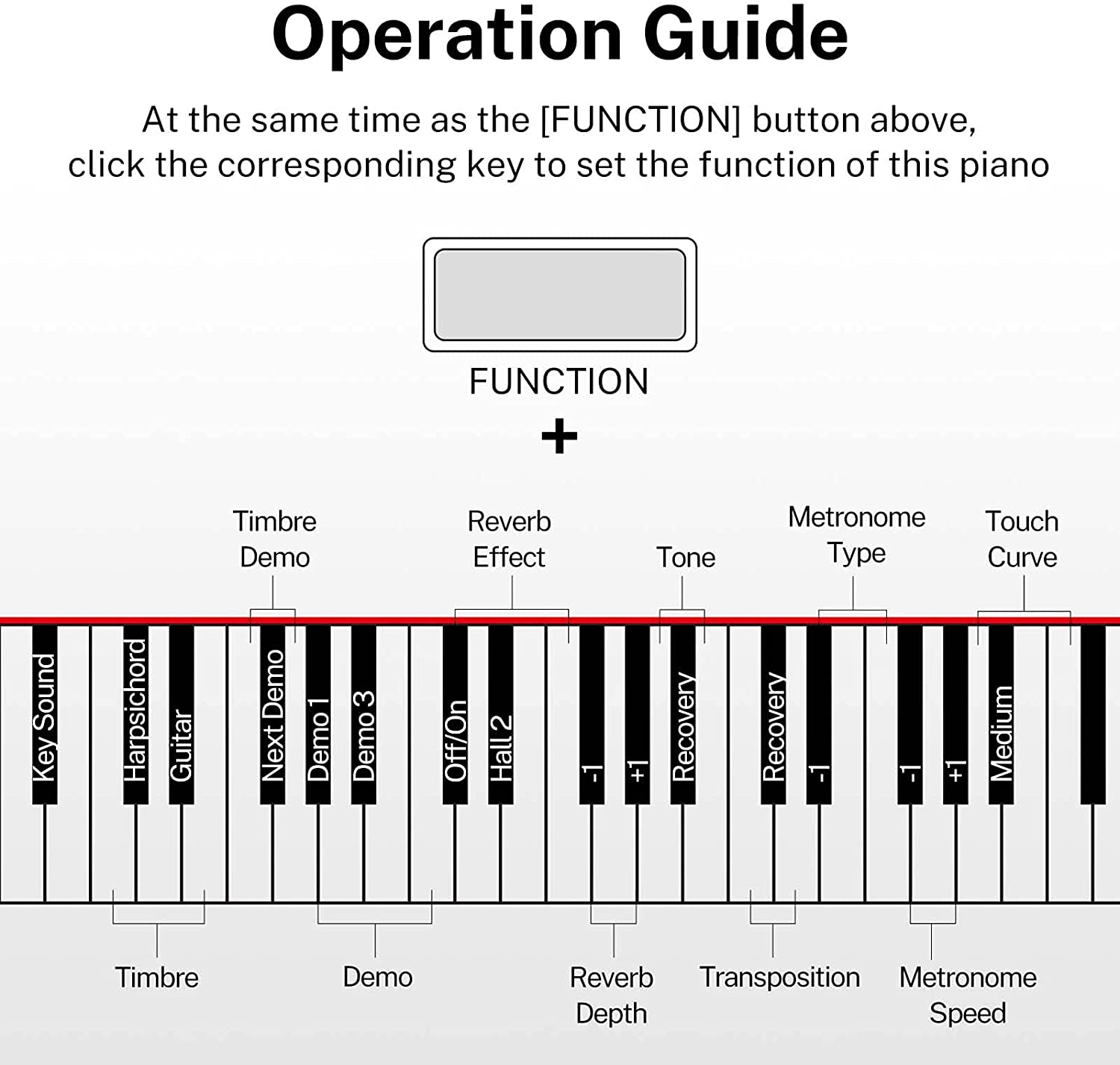 Operation Guide

At the same time as the [FUNCTION] button above, click the corresponding key to set the function of this piano

FUNCTION

+

Timbre Demo

Reverb Effect

Tone

Metronome Type

Touch Curve

Key Sound

Harpsichord

Guitar

Next Demo

Demo 1

Demo 3

Off/On

Hall 2

-1

+1

Recovery

Recovery

-1

-1

+1

Medium

Timbre

Demo

Reverb Depth

Transposition

Metronome Speed